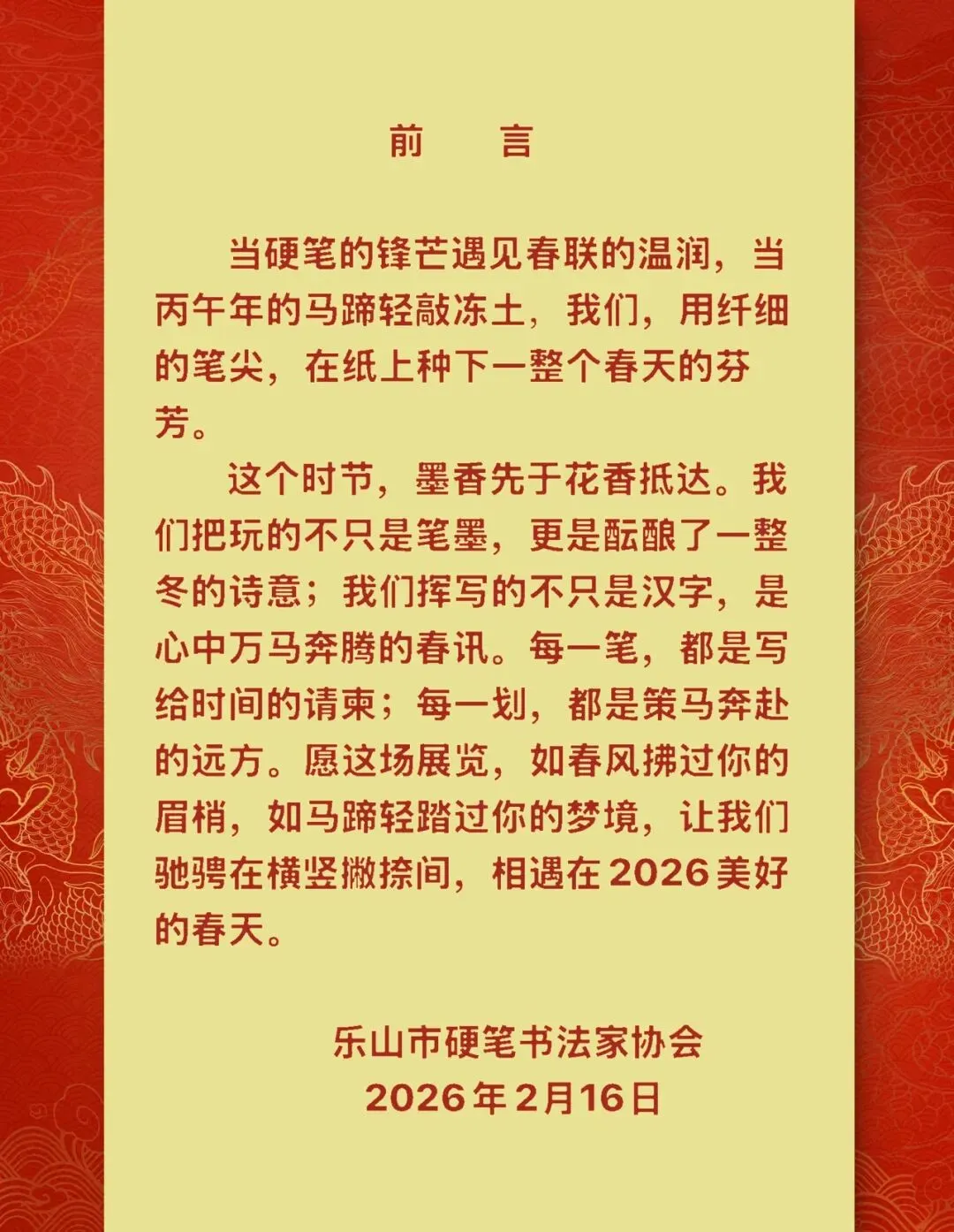 前　言

当硬笔的锋芒遇见春联的温润，当丙午年的马蹄轻敲冻土，我们，用纤细的笔尖，在纸上种下一整个春天的芬芳。

这个时节，墨香先于花香抵达。我们把玩的不只是笔墨，更是酝酿了一整冬的诗意；我们挥写的不只是汉字，是心中万马奔腾的春讯。每一笔，都是写给时间的请柬；每一划，都是策马奔赴的远方。愿这场展览，如春风拂过你的眉梢，如马蹄轻踏过你的梦境，让我们驰骋在横竖撇捺间，相遇在2026美好的春天。

乐山市硬笔书法家协会
2026年2月16日